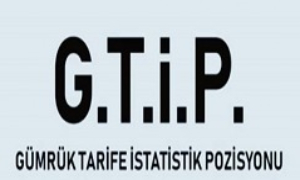 G.T.İ.P.

GÜMRÜK TARİFE İSTATİSTİK POZİSYONU